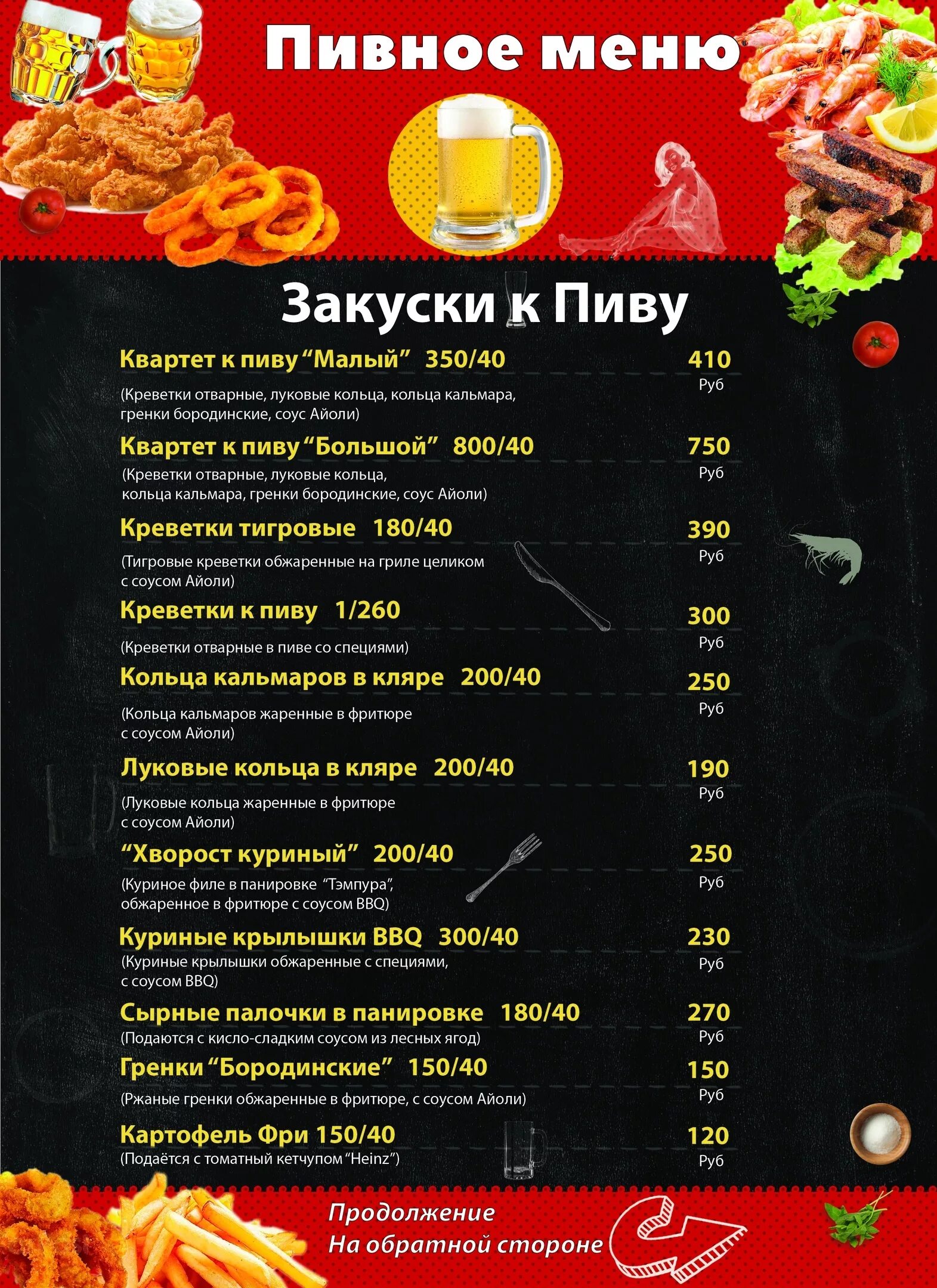 Пивное меню

Закуски к Пиву

Квартет к пиву “Малый” 350/40 410 Руб
(Креветки отварные, луковые кольца, кольца кальмара, гренки бородинские, соус Айоли)

Квартет к пиву “Большой” 800/40 750 Руб
(Креветки отварные, луковые кольца, кольца кальмара, гренки бородинские, соус Айоли)

Креветки тигровые 180/40 390 Руб
(Тигровые креветки обжаренные на гриле целиком с соусом Айоли)

Креветки к пиву 1/260 300 Руб
(Креветки отварные в пиве со специями)

Кольца кальмаров в кляре 200/40 250 Руб
(Кольца кальмаров жаренные в фритюре с соусом Айоли)

Луковые кольца в кляре 200/40 190 Руб
(Луковые кольца жаренные в фритюре с соусом Айоли)

“Хворост куриный” 200/40 250 Руб
(Куриное филе в панировке “Тэмпура”, обжаренное в фритюре с соусом BBQ)

Куриные крылышки BBQ 300/40 230 Руб
(Куриные крылышки обжаренные с специями, с соусом BBQ)

Сырные палочки в панировке 180/40 270 Руб
(Подаются с кисло-сладким соусом из лесных ягод)

Гренки “Бородинские” 150/40 150 Руб
(Ржаные гренки обжаренные в фритюре, с соусом Айоли)

Картофель Фри 150/40 120 Руб
(Подаётся с томатный кетчупом “Heinz”)

Продолжение
На обратной стороне